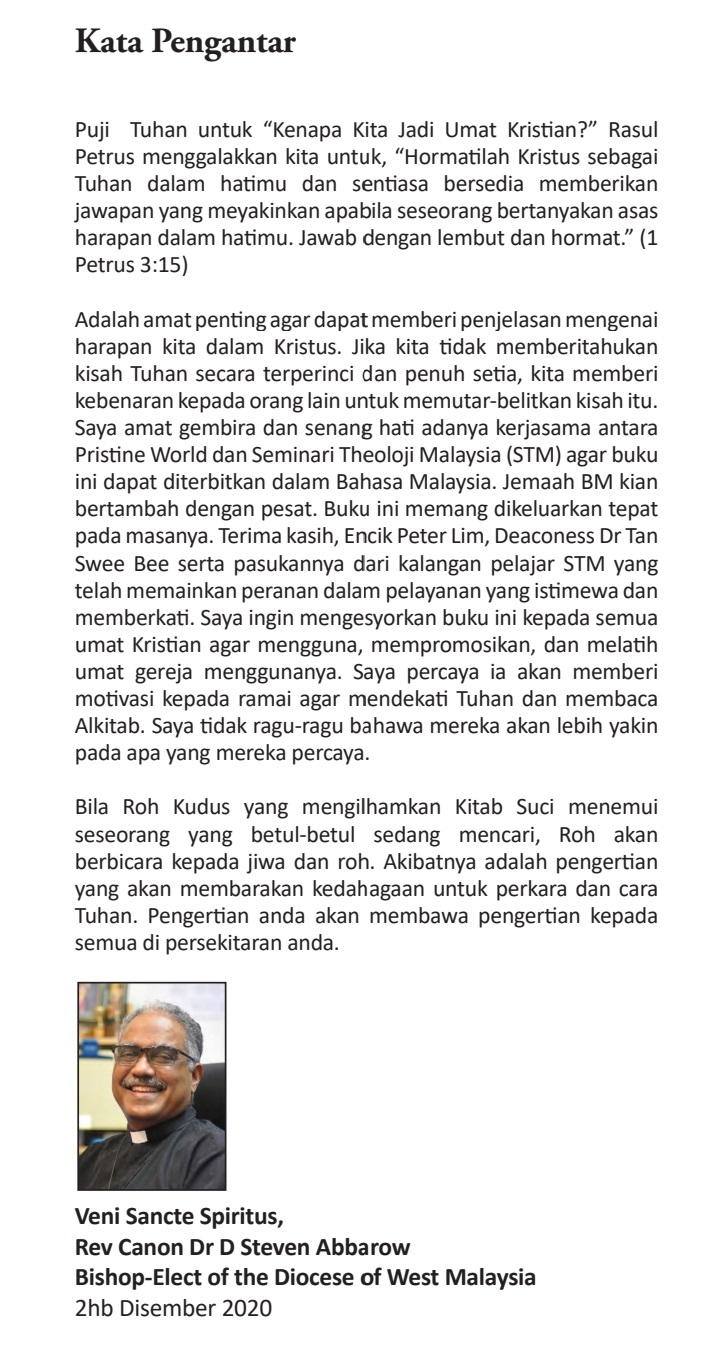 Kata Pengantar

Puji Tuhan untuk “Kenapa Kita Jadi Umat Kristian?” Rasul Petrus menggalakkan kita untuk, “Hormatilah Kristus sebagai Tuhan dalam hatimu dan sentiasa bersedia memberikan jawapan yang meyakinkan apabila seseorang bertanyakan asas harapan dalam hatimu. Jawab dengan lembut dan hormat.” (1 Petrus 3:15)

Adalah amat penting agar dapat memberi penjelasan mengenai harapan kita dalam Kristus. Jika kita tidak memberitahukan kisah Tuhan secara terperinci dan penuh setia, kita memberi kebenaran kepada orang lain untuk memutar-belitkan kisah itu. Saya amat gembira dan senang hati adanya kerjasama antara Pristine World dan Seminari Theoloji Malaysia (STM) agar buku ini dapat diterbitkan dalam Bahasa Malaysia. Jemaah BM kian bertambah dengan pesat. Buku ini memang dikeluarkan tepat pada masanya. Terima kasih, Encik Peter Lim, Deaconess Dr Tan Swee Bee serta pasukannya dari kalangan pelajar STM yang telah memainkan peranan dalam pelayanan yang istimewa dan memberkati. Saya ingin mengesyorkan buku ini kepada semua umat Kristian agar mengguna, mempromosikan, dan melatih umat gereja menggunanya. Saya percaya ia akan memberi motivasi kepada ramai agar mendekati Tuhan dan membaca Alkitab. Saya tidak ragu-ragu bahawa mereka akan lebih yakin pada apa yang mereka percaya.

Bila Roh Kudus yang mengilhamkan Kitab Suci menemui seseorang yang betul-betul sedang mencari, Roh akan berbicara kepada jiwa dan roh. Akibatnya adalah pengertian yang akan membarakan kedahagaan untuk perkara dan cara Tuhan. Pengertian anda akan membawa pengertian kepada semua di persekitaran anda.

Veni Sancte Spiritus,
Rev Canon Dr D Steven Abbarow
Bishop-Elect of the Diocese of West Malaysia
2hb Disember 2020